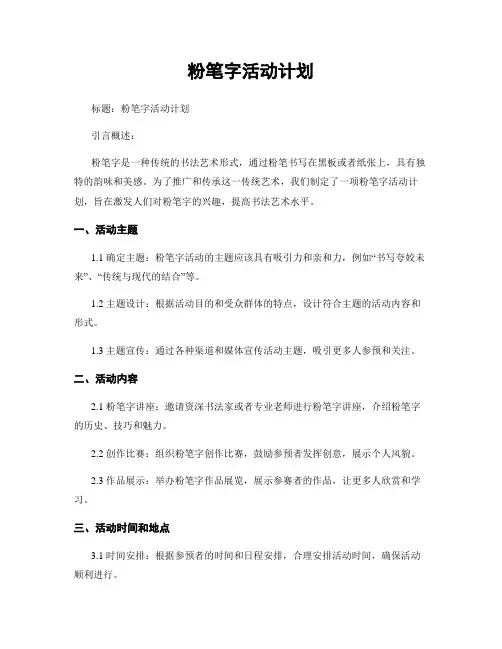 粉笔字活动计划

标题：粉笔字活动计划

引言概述：

粉笔字是一种传统的书法艺术形式，通过粉笔书写在黑板或者纸张上，具有独特的韵味和美感。为了推广和传承这一传统艺术，我们制定了一项粉笔字活动计划，旨在激发人们对粉笔字的兴趣，提高书法艺术水平。

一、活动主题

1.1 确定主题：粉笔字活动的主题应该具有吸引力和亲和力，例如“书写夸姣未来”、“传统与现代的结合”等。

1.2 主题设计：根据活动目的和受众群体的特点，设计符合主题的活动内容和形式。

1.3 主题宣传：通过各种渠道和媒体宣传活动主题，吸引更多人参预和关注。

二、活动内容

2.1 粉笔字讲座：邀请资深书法家或者专业老师进行粉笔字讲座，介绍粉笔字的历史、技巧和魅力。

2.2 创作比赛：组织粉笔字创作比赛，鼓励参预者发挥创意，展示个人风貌。

2.3 作品展示：举办粉笔字作品展览，展示参赛者的作品，让更多人欣赏和学习。

三、活动时间和地点

3.1 时间安排：根据参预者的时间和日程安排，合理安排活动时间，确保活动顺利进行。